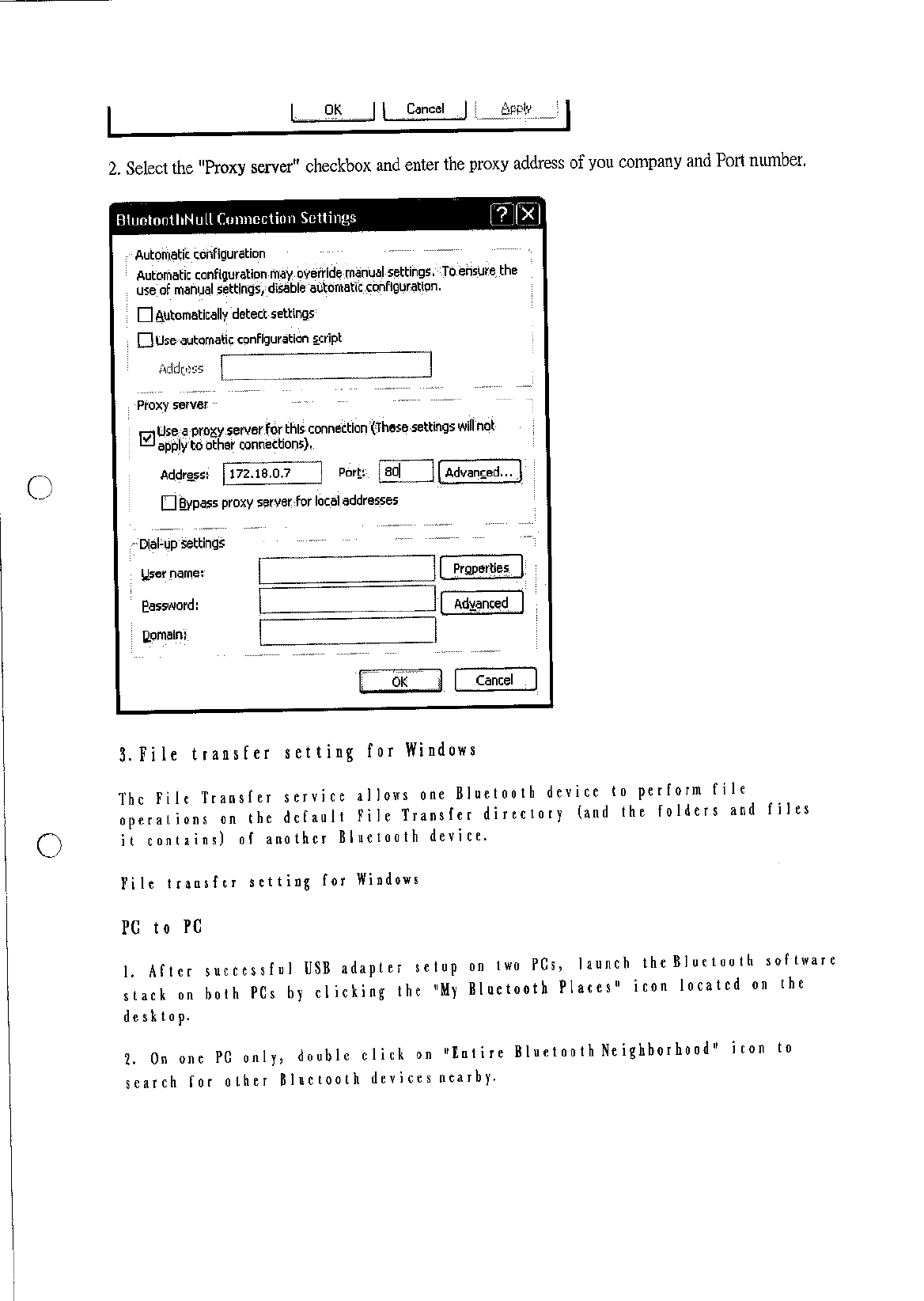 OK Cancel Apply

2. Select the "Proxy server" checkbox and enter the proxy address of you company and Port number.

BluetoothNull Connection Settings

Automatic configuration

Automatic configuration may override manual settings. To ensure the use of manual settings, disable automatic configuration.

Automatically detect settings

Use automatic configuration script

Address

Proxy server

Use a proxy server for this connection (These settings will not apply to other connections).

Address: 172.18.0.7 Port: 80 Advanced...

Bypass proxy server for local addresses

Dial-up settings

User name: Properties

Password: Advanced

Domain:

OK Cancel

3. File transfer setting for Windows

The File Transfer service allows one Bluetooth device to perform file operations on the default File Transfer directory (and the folders and files it contains) of another Bluetooth device.

File transfer setting for Windows

PC to PC

1. After successful USB adapter setup on two PCs, launch the Bluetooth software stack on both PCs by clicking the "My Bluetooth Places" icon located on the desktop.

2. On one PC only, double click on "Entire Bluetooth Neighborhood" icon to search for other Bluetooth devices nearby.